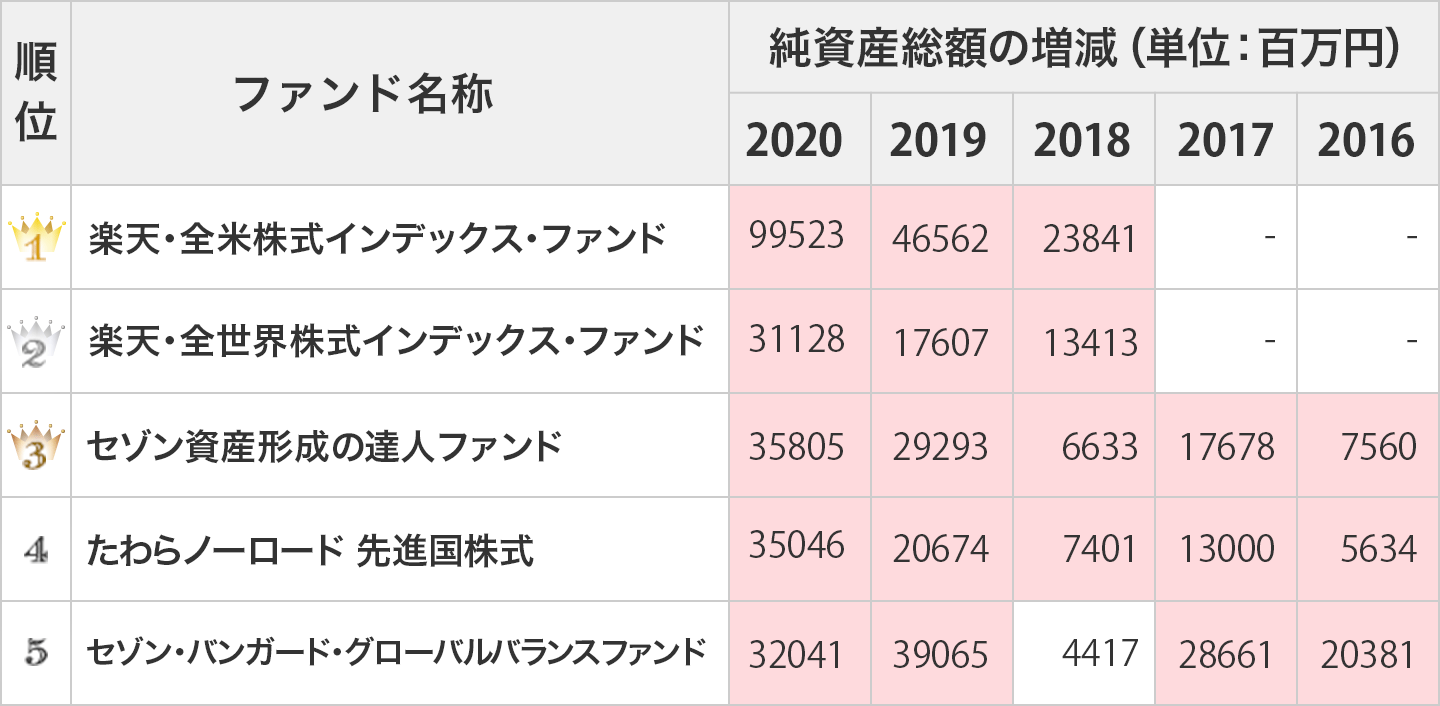 | 順位 | ファンド名称 | 純資産総額の増減（単位：百万円） | | | | |
|---|---|---|---|---|---|---|
| | | 2020 | 2019 | 2018 | 2017 | 2016 |
| 1 | 楽天・全米株式インデックス・ファンド | 99523 | 46562 | 23841 | - | - |
| 2 | 楽天・全世界株式インデックス・ファンド | 31128 | 17607 | 13413 | - | - |
| 3 | セゾン資産形成の達人ファンド | 35805 | 29293 | 6633 | 17678 | 7560 |
| 4 | たわらノーロード 先進国株式 | 35046 | 20674 | 7401 | 13000 | 5634 |
| 5 | セゾン・バンガード・グローバルバランスファンド | 32041 | 39065 | 4417 | 28661 | 20381 |